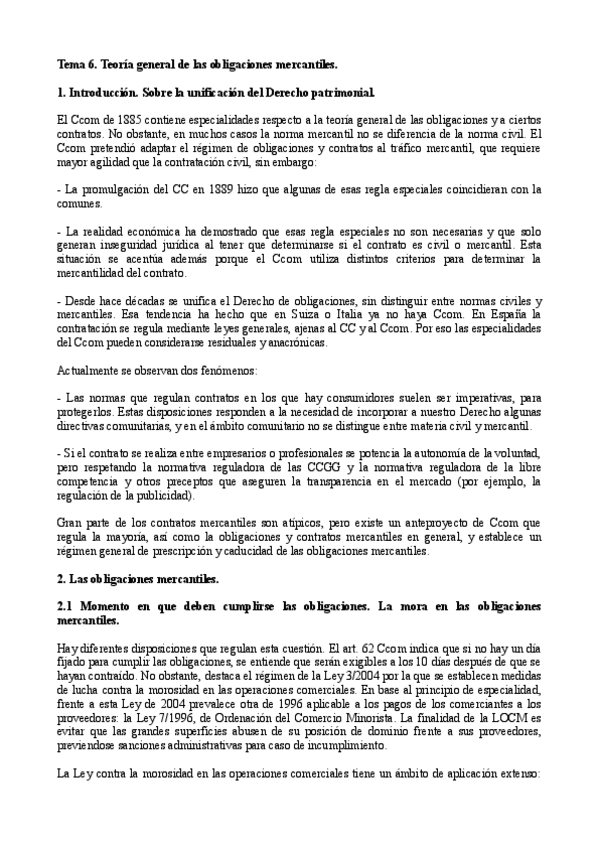 **Tema 6. Teoría general de las obligaciones mercantiles.**

**1. Introducción. Sobre la unificación del Derecho patrimonial.**

El Ccom de 1885 contiene especialidades respecto a la teoría general de las obligaciones y a ciertos contratos. No obstante, en muchos casos la norma mercantil no se diferencia de la norma civil. El Ccom pretendió adaptar el régimen de obligaciones y contratos al tráfico mercantil, que requiere mayor agilidad que la contratación civil, sin embargo:

- La promulgación del CC en 1889 hizo que algunas de esas regla especiales coincidieran con la comunes.

- La realidad económica ha demostrado que esas regla especiales no son necesarias y que solo generan inseguridad jurídica al tener que determinarse si el contrato es civil o mercantil. Esta situación se acentúa además porque el Ccom utiliza distintos criterios para determinar la mercantilidad del contrato.

- Desde hace décadas se unifica el Derecho de obligaciones, sin distinguir entre normas civiles y mercantiles. Esa tendencia ha hecho que en Suiza o Italia ya no haya Ccom. En España la contratación se regula mediante leyes generales, ajenas al CC y al Ccom. Por eso las especialidades del Ccom pueden considerarse residuales y anacrónicas.

Actualmente se observan dos fenómenos:

- Las normas que regulan contratos en los que hay consumidores suelen ser imperativas, para protegerlos. Estas disposiciones responden a la necesidad de incorporar a nuestro Derecho algunas directivas comunitarias, y en el ámbito comunitario no se distingue entre materia civil y mercantil.

- Si el contrato se realiza entre empresarios o profesionales se potencia la autonomía de la voluntad, pero respetando la normativa reguladora de las CCGG y la normativa reguladora de la libre competencia y otros preceptos que aseguren la transparencia en el mercado (por ejemplo, la regulación de la publicidad).

Gran parte de los contratos mercantiles son atípicos, pero existe un anteproyecto de Ccom que regula la mayoría, así como la obligaciones y contratos mercantiles en general, y establece un régimen general de prescripción y caducidad de las obligaciones mercantiles.

**2. Las obligaciones mercantiles.**

**2.1 Momento en que deben cumplirse las obligaciones. La mora en las obligaciones mercantiles.**

Hay diferentes disposiciones que regulan esta cuestión. El art. 62 Ccom indica que si no hay un día fijado para cumplir las obligaciones, se entiende que serán exigibles a los 10 días después de que se hayan contraído. No obstante, destaca el régimen de la Ley 3/2004 por la que se establecen medidas de lucha contra la morosidad en las operaciones comerciales. En base al principio de especialidad, frente a esta Ley de 2004 prevalece otra de 1996 aplicable a los pagos de los comerciantes a los proveedores: la Ley 7/1996, de Ordenación del Comercio Minorista. La finalidad de la LOCM es evitar que las grandes superficies abusen de su posición de dominio frente a sus proveedores, previendose sanciones administrativas para caso de incumplimiento.

La Ley contra la morosidad en las operaciones comerciales tiene un ámbito de aplicación extenso: